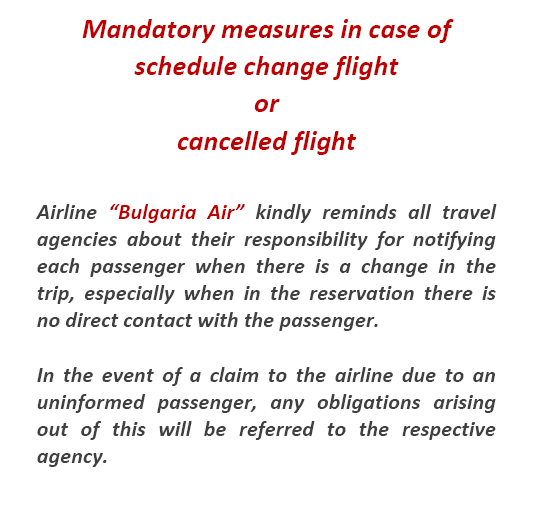 Mandatory measures in case of
schedule change flight
or
cancelled flight

Airline “Bulgaria Air” kindly reminds all travel agencies about their responsibility for notifying each passenger when there is a change in the trip, especially when in the reservation there is no direct contact with the passenger.

In the event of a claim to the airline due to an uninformed passenger, any obligations arising out of this will be referred to the respective agency.